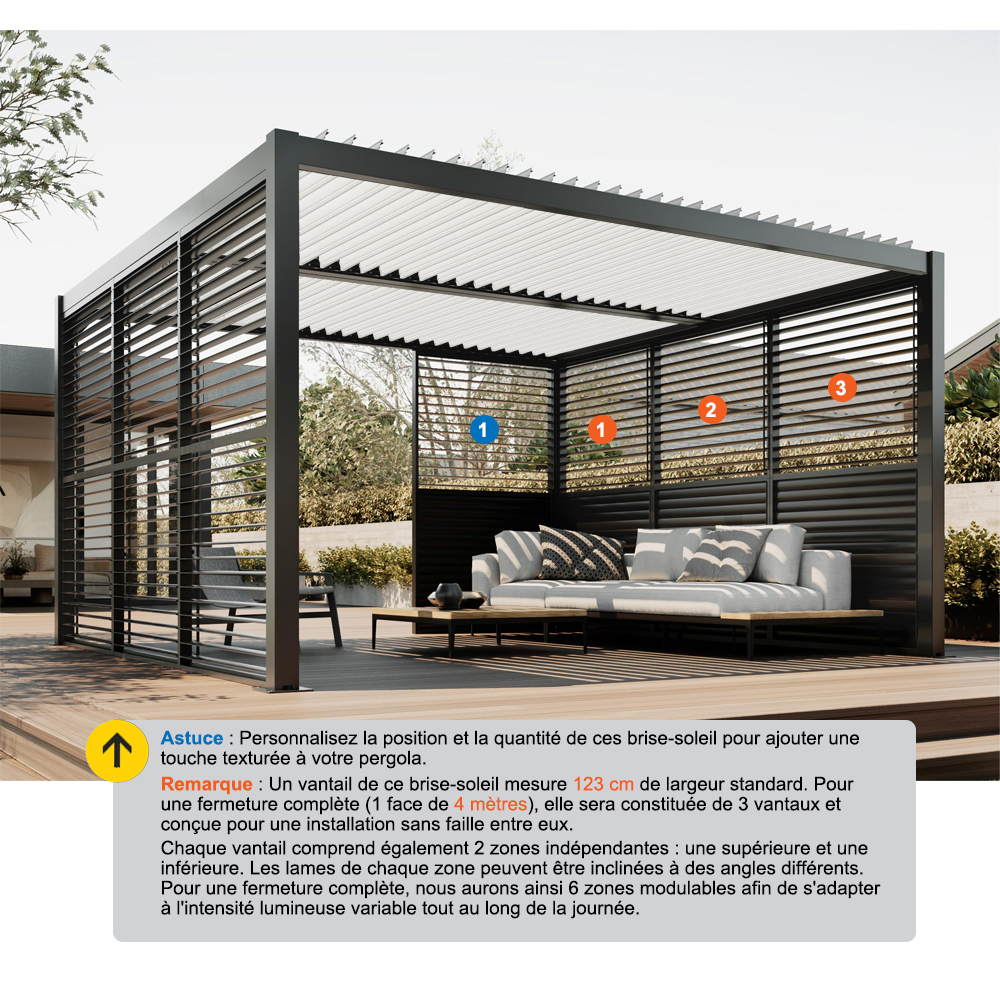 1

1

2

3

Astuce : Personnalisez la position et la quantité de ces brise-soleil pour ajouter une touche texturée à votre pergola.

Remarque : Un vantail de ce brise-soleil mesure 123 cm de largeur standard. Pour une fermeture complète (1 face de 4 mètres), elle sera constituée de 3 vantaux et conçue pour une installation sans faille entre eux.

Chaque vantail comprend également 2 zones indépendantes : une supérieure et une inférieure. Les lames de chaque zone peuvent être inclinées à des angles différents. Pour une fermeture complète, nous aurons ainsi 6 zones modulables afin de s'adapter à l'intensité lumineuse variable tout au long de la journée.